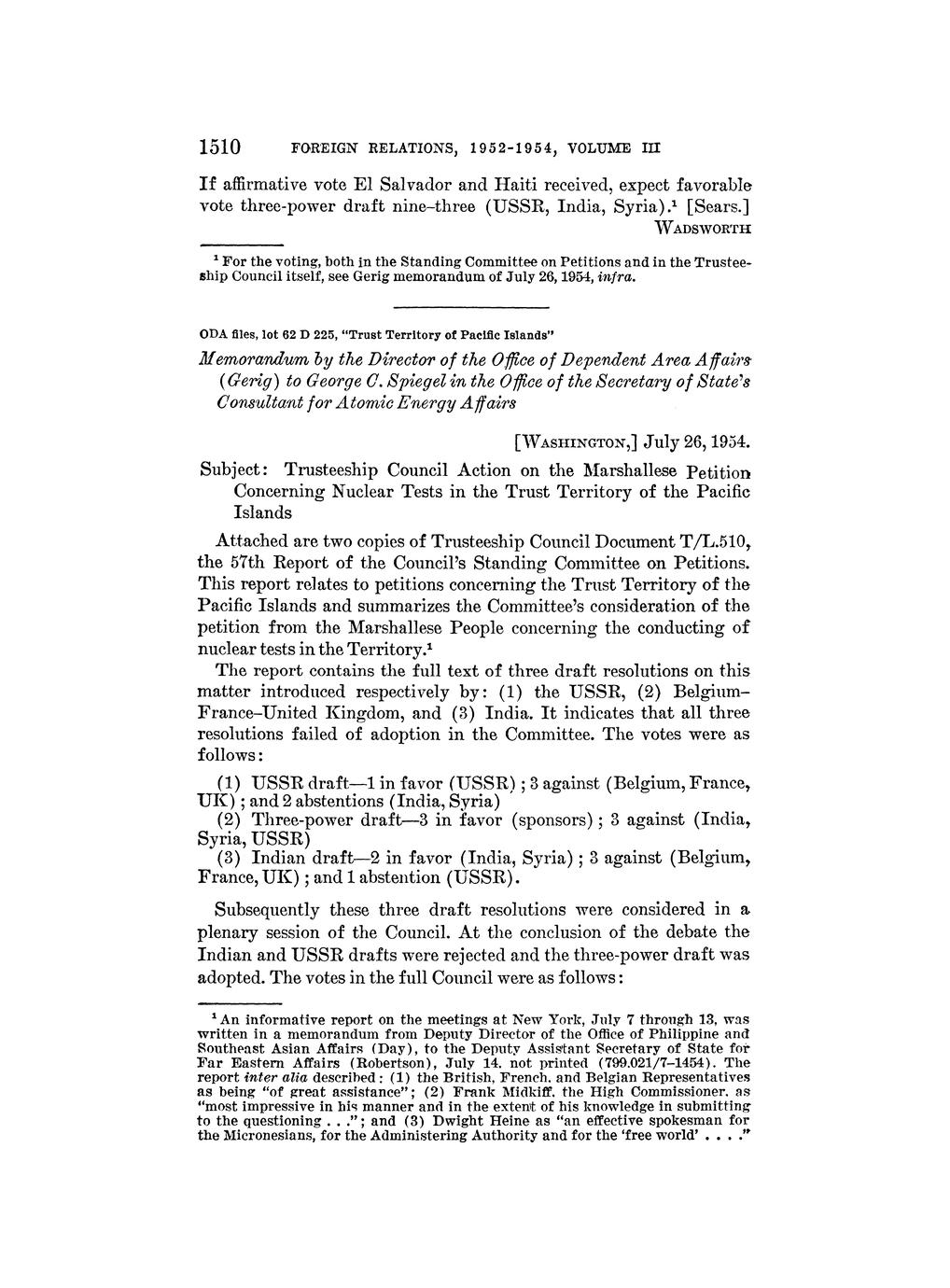 1510 FOREIGN RELATIONS, 1952-1954, VOLUME III

If affirmative vote El Salvador and Haiti received, expect favorable vote three-power draft nine–three (USSR, India, Syria).$^1$ [Sears.]

WADSWORTH

$^1$ For the voting, both in the Standing Committee on Petitions and in the Trusteeship Council itself, see Gerig memorandum of July 26, 1954, infra.

ODA files, lot 62 D 225, "Trust Territory of Pacific Islands"

Memorandum by the Director of the Office of Dependent Area Affairs (Gerig) to George C. Spiegel in the Office of the Secretary of State's Consultant for Atomic Energy Affairs

[WASHINGTON,] July 26, 1954.

Subject: Trusteeship Council Action on the Marshallese Petition Concerning Nuclear Tests in the Trust Territory of the Pacific Islands

Attached are two copies of Trusteeship Council Document T/L.510, the 57th Report of the Council's Standing Committee on Petitions. This report relates to petitions concerning the Trust Territory of the Pacific Islands and summarizes the Committee's consideration of the petition from the Marshallese People concerning the conducting of nuclear tests in the Territory.$^1$

The report contains the full text of three draft resolutions on this matter introduced respectively by: (1) the USSR, (2) Belgium–France–United Kingdom, and (3) India. It indicates that all three resolutions failed of adoption in the Committee. The votes were as follows:

(1) USSR draft—1 in favor (USSR); 3 against (Belgium, France, UK); and 2 abstentions (India, Syria)
(2) Three-power draft—3 in favor (sponsors); 3 against (India, Syria, USSR)
(3) Indian draft—2 in favor (India, Syria); 3 against (Belgium, France, UK); and 1 abstention (USSR).

Subsequently these three draft resolutions were considered in a plenary session of the Council. At the conclusion of the debate the Indian and USSR drafts were rejected and the three-power draft was adopted. The votes in the full Council were as follows:

$^1$ An informative report on the meetings at New York, July 7 through 13, was written in a memorandum from Deputy Director of the Office of Philippine and Southeast Asian Affairs (Day), to the Deputy Assistant Secretary of State for Far Eastern Affairs (Robertson), July 14, not printed (799.021/7–1454). The report inter alia described: (1) the British, French, and Belgian Representatives as being "of great assistance"; (2) Frank Midkiff, the High Commissioner, as "most impressive in his manner and in the extent of his knowledge in submitting to the questioning . . ."; and (3) Dwight Heine as "an effective spokesman for the Micronesians, for the Administering Authority and for the 'free world' . . . ."